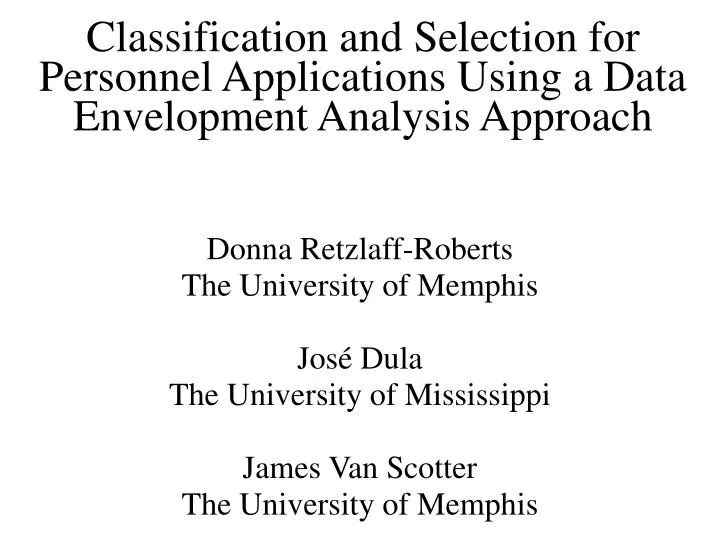 Classification and Selection for Personnel Applications Using a Data Envelopment Analysis Approach

Donna Retzlaff-Roberts
The University of Memphis

José Dula
The University of Mississippi

James Van Scotter
The University of Memphis